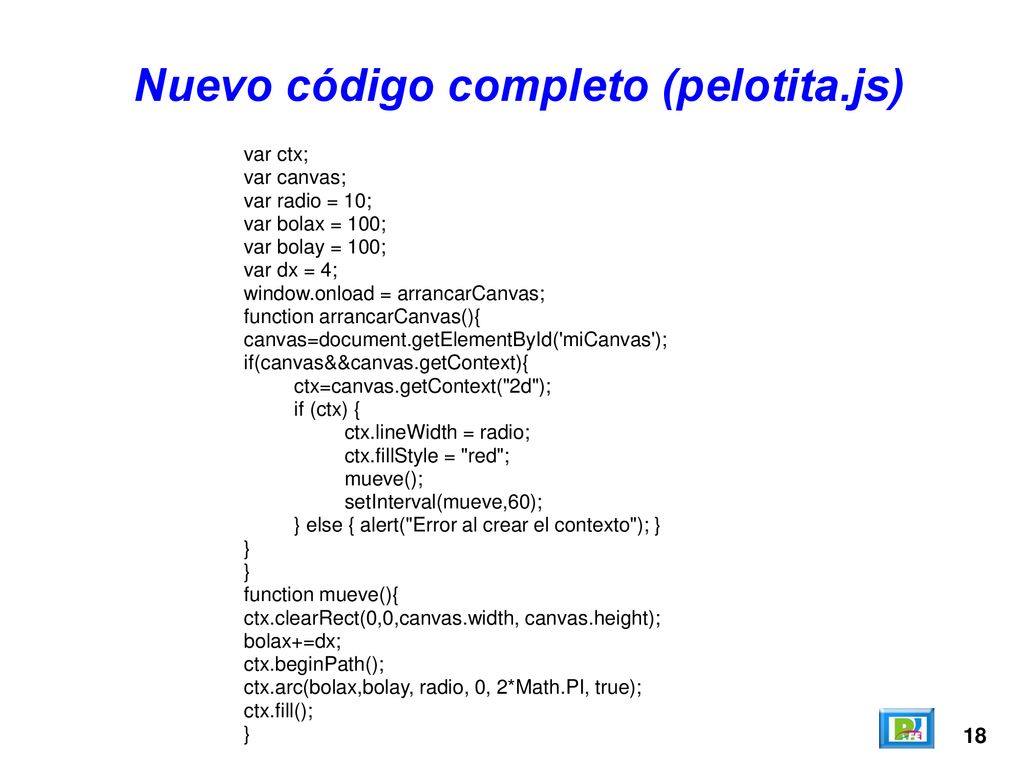 Nuevo código completo (pelotita.js)

var ctx;
var canvas;
var radio = 10;
var bolax = 100;
var bolay = 100;
var dx = 4;
window.onload = arrancarCanvas;
function arrancarCanvas(){
canvas=document.getElementById('miCanvas');
if(canvas&&canvas.getContext){
ctx=canvas.getContext("2d");
if (ctx) {
ctx.lineWidth = radio;
ctx.fillStyle = "red";
mueve();
setInterval(mueve,60);
} else { alert("Error al crear el contexto"); }
}
}
function mueve(){
ctx.clearRect(0,0,canvas.width, canvas.height);
bolax+=dx;
ctx.beginPath();
ctx.arc(bolax,bolay, radio, 0, 2*Math.PI, true);
ctx.fill();
}

18